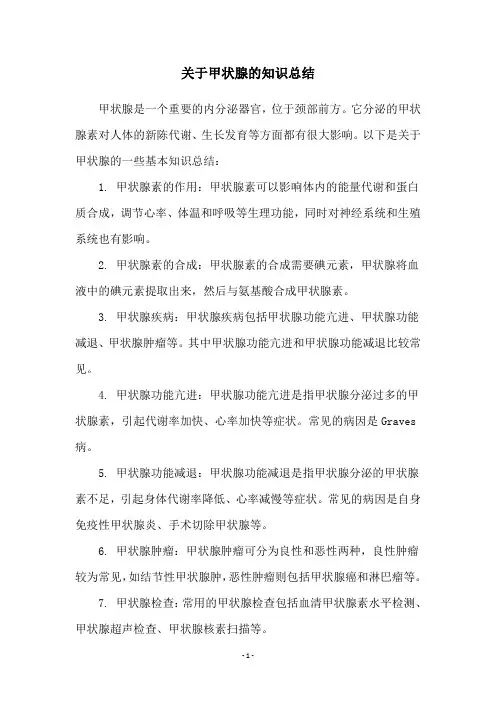 关于甲状腺的知识总结

甲状腺是一个重要的内分泌器官，位于颈部前方。它分泌的甲状腺素对人体的新陈代谢、生长发育等方面都有很大影响。以下是关于甲状腺的一些基本知识总结：

1. 甲状腺素的作用：甲状腺素可以影响体内的能量代谢和蛋白质合成，调节心率、体温和呼吸等生理功能，同时对神经系统和生殖系统也有影响。

2. 甲状腺素的合成：甲状腺素的合成需要碘元素，甲状腺将血液中的碘元素提取出来，然后与氨基酸合成甲状腺素。

3. 甲状腺疾病：甲状腺疾病包括甲状腺功能亢进、甲状腺功能减退、甲状腺肿瘤等。其中甲状腺功能亢进和甲状腺功能减退比较常见。

4. 甲状腺功能亢进：甲状腺功能亢进是指甲状腺分泌过多的甲状腺素，引起代谢率加快、心率加快等症状。常见的病因是 Graves 病。

5. 甲状腺功能减退：甲状腺功能减退是指甲状腺分泌的甲状腺素不足，引起身体代谢率降低、心率减慢等症状。常见的病因是自身免疫性甲状腺炎、手术切除甲状腺等。

6. 甲状腺肿瘤：甲状腺肿瘤可分为良性和恶性两种，良性肿瘤较为常见，如结节性甲状腺肿，恶性肿瘤则包括甲状腺癌和淋巴瘤等。

7. 甲状腺检查：常用的甲状腺检查包括血清甲状腺素水平检测、甲状腺超声检查、甲状腺核素扫描等。

- 1 -